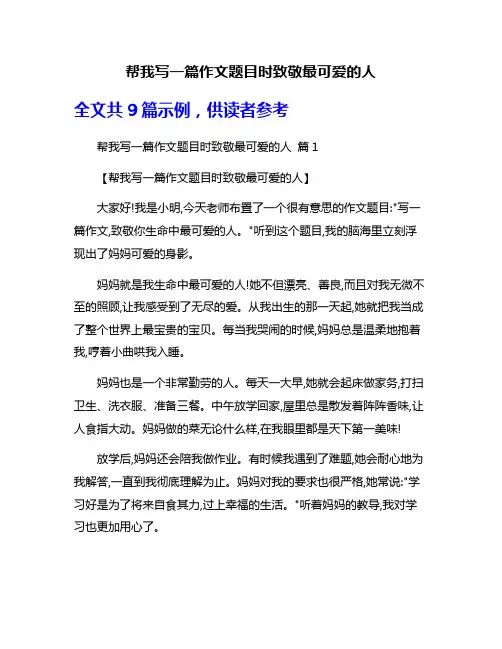 帮我写一篇作文题目时致敬最可爱的人

全文共 9 篇示例，供读者参考

帮我写一篇作文题目时致敬最可爱的人 篇 1

【帮我写一篇作文题目时致敬最可爱的人】

大家好!我是小明,今天老师布置了一个很有意思的作文题目:"写一篇作文,致敬你生命中最可爱的人。"听到这个题目,我的脑海里立刻浮现出了妈妈可爱的身影。

妈妈就是我生命中最可爱的人!她不但漂亮、善良,而且对我无微不至的照顾,让我感受到了无尽的爱。从我出生的那一天起,她就把我当成了整个世界上最宝贵的宝贝。每当我哭闹的时候,妈妈总是温柔地抱着我,哼着小曲哄我入睡。

妈妈也是一个非常勤劳的人。每天一大早,她就会起床做家务,打扫卫生、洗衣服、准备三餐。中午放学回家,屋里总是散发着阵阵香味,让人食指大动。妈妈做的菜无论什么样,在我眼里都是天下第一美味!

放学后,妈妈还会陪我做作业。有时候我遇到了难题,她会耐心地为我解答,一直到我彻底理解为止。妈妈对我的要求也很严格,她常说:"学习好是为了将来自食其力,过上幸福的生活。"听着妈妈的教导,我对学习也更加用心了。